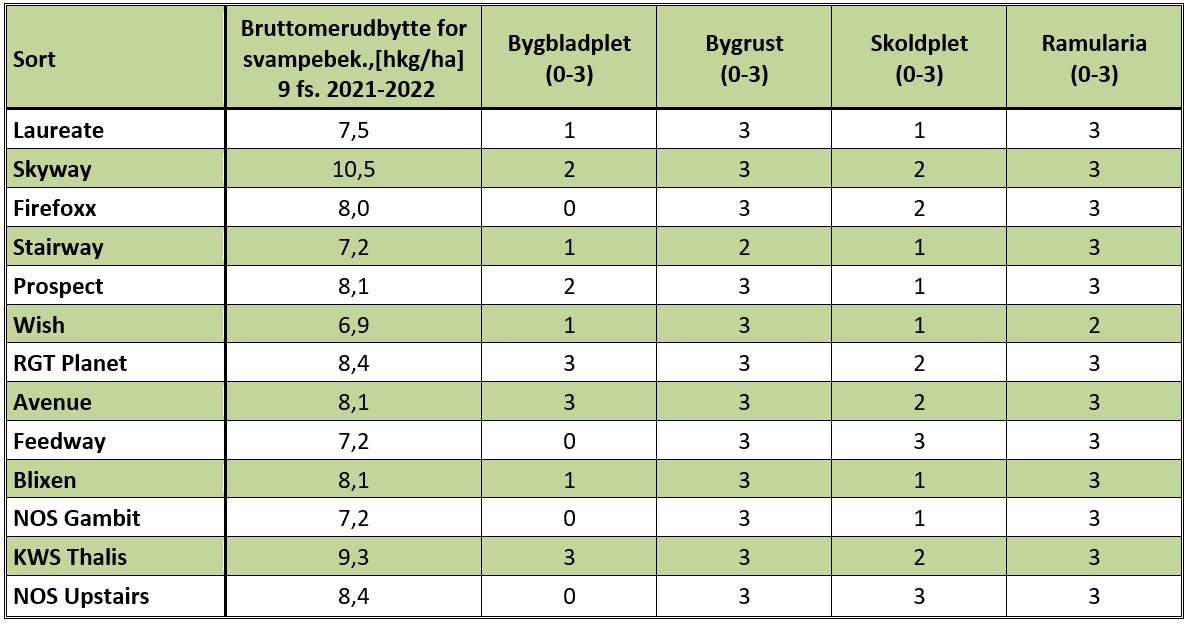 | Sort | Bruttomerudbytte for svampebek.,[hkg/ha] 9 fs. 2021-2022 | Bygbladplet (0-3) | Bygrust (0-3) | Skoldplet (0-3) | Ramularia (0-3) |
|---|---|---|---|---|---|
| Laureate | 7,5 | 1 | 3 | 1 | 3 |
| Skyway | 10,5 | 2 | 3 | 2 | 3 |
| Firefoxx | 8,0 | 0 | 3 | 2 | 3 |
| Stairway | 7,2 | 1 | 2 | 1 | 3 |
| Prospect | 8,1 | 2 | 3 | 1 | 3 |
| Wish | 6,9 | 1 | 3 | 1 | 2 |
| RGT Planet | 8,4 | 3 | 3 | 2 | 3 |
| Avenue | 8,1 | 3 | 3 | 2 | 3 |
| Feedway | 7,2 | 0 | 3 | 3 | 3 |
| Blixen | 8,1 | 1 | 3 | 1 | 3 |
| NOS Gambit | 7,2 | 0 | 3 | 1 | 3 |
| KWS Thalis | 9,3 | 3 | 3 | 2 | 3 |
| NOS Upstairs | 8,4 | 0 | 3 | 3 | 3 |